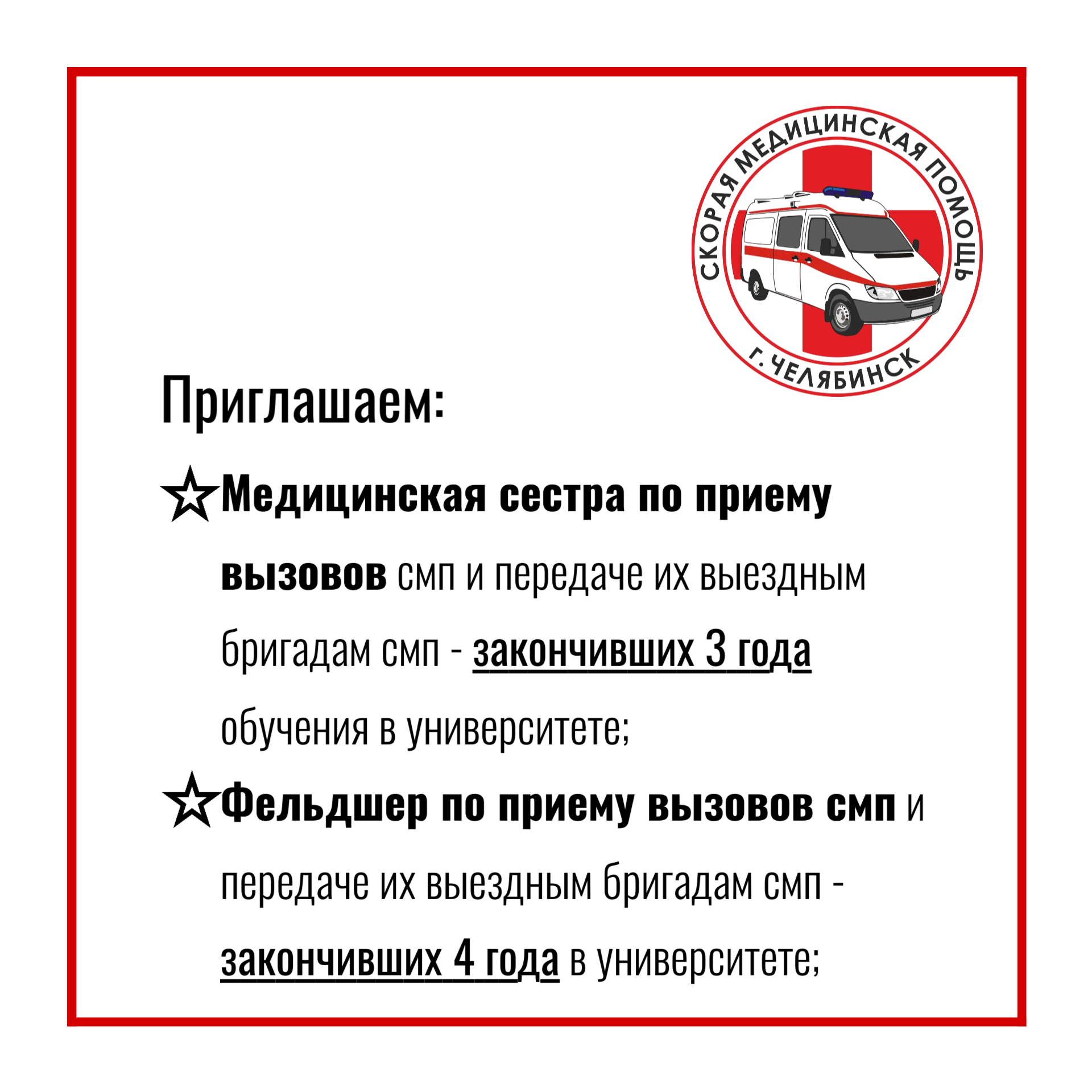 СКОРАЯ МЕДИЦИНСКАЯ ПОМОЩЬ
Г. ЧЕЛЯБИНСК

Приглашаем:

☆Медицинская сестра по приему вызовов смп и передаче их выездным бригадам смп - закончивших 3 года обучения в университете;

☆Фельдшер по приему вызовов смп и передаче их выездным бригадам смп - закончивших 4 года в университете;